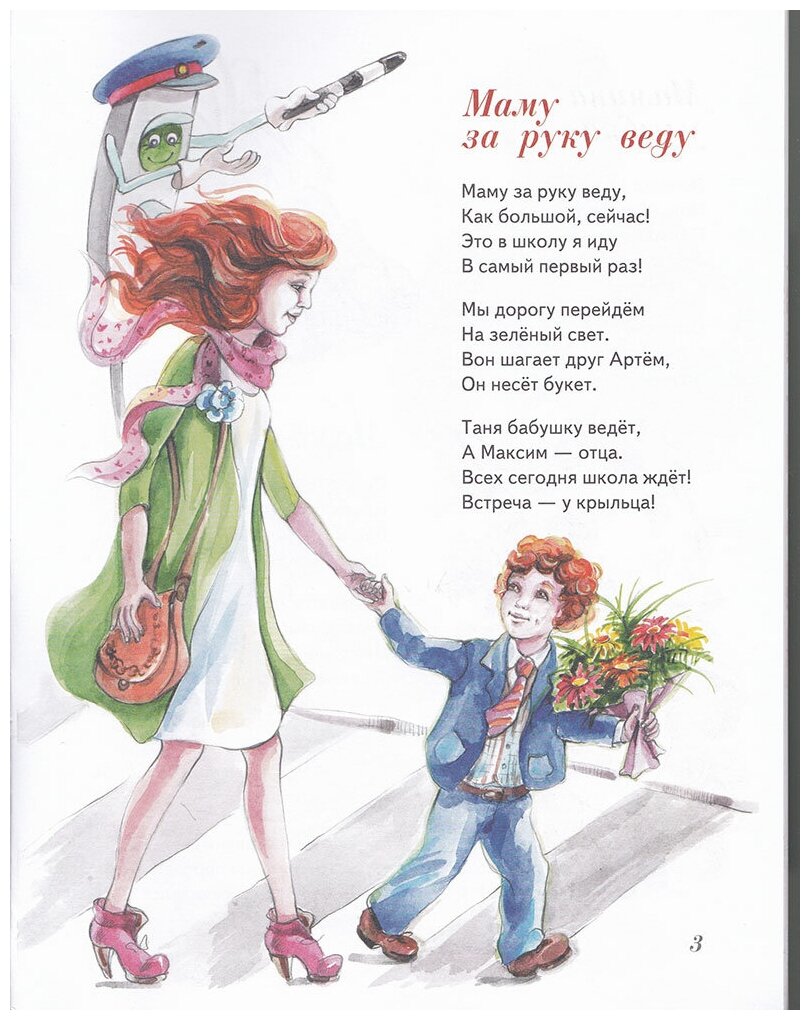 Маму
за руку веду

Маму за руку веду,
Как большой, сейчас!
Это в школу я иду
В самый первый раз!

Мы дорогу перейдём
На зелёный свет.
Вон шагает друг Артём,
Он несёт букет.

Таня бабушку ведёт,
А Максим — отца.
Всех сегодня школа ждёт!
Встреча — у крыльца!

3